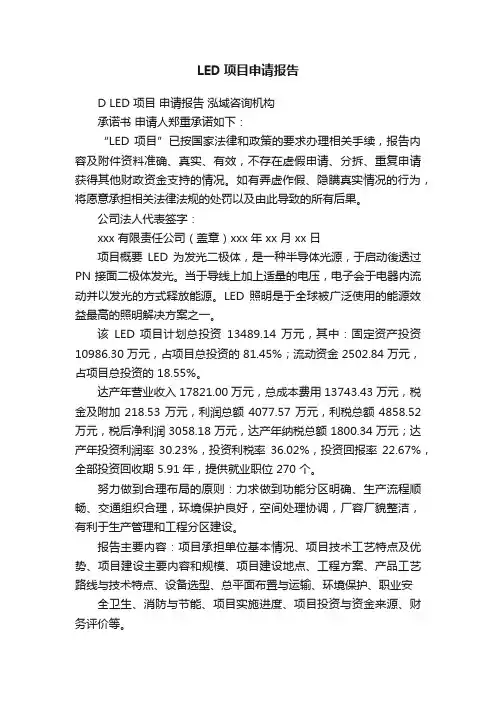 LED 项目申请报告

D LED 项目 申请报告 泓域咨询机构

承诺书 申请人郑重承诺如下：

“LED 项目”已按国家法律和政策的要求办理相关手续，报告内容及附件资料准确、真实、有效，不存在虚假申请、分拆、重复申请获得其他财政资金支持的情况。如有弄虚作假、隐瞒真实情况的行为，将愿意承担相关法律法规的处罚以及由此导致的所有后果。

公司法人代表签字：

xxx 有限责任公司（盖章）xxx 年 xx 月 xx 日

项目概要 LED 为发光二极体，是一种半导体光源，于启动後透过 PN 接面二极体发光。当于导线上加上适量的电压，电子会于电器内流动并以发光的方式释放能源。LED 照明是于全球被广泛使用的能源效益最高的照明解决方案之一。

该 LED 项目计划总投资 13489.14 万元，其中：固定资产投资 10986.30 万元，占项目总投资的 81.45%；流动资金 2502.84 万元，占项目总投资的 18.55%。

达产年营业收入 17821.00 万元，总成本费用 13743.43 万元，税金及附加 218.53 万元，利润总额 4077.57 万元，利税总额 4858.52 万元，税后净利润 3058.18 万元，达产年纳税总额 1800.34 万元；达产年投资利润率 30.23%，投资利税率 36.02%，投资回报率 22.67%，全部投资回收期 5.91 年，提供就业职位 270 个。

努力做到合理布局的原则：力求做到功能分区明确、生产流程顺畅、交通组织合理，环境保护良好，空间处理协调，厂容厂貌整洁，有利于生产管理和工程分区建设。

报告主要内容：项目承担单位基本情况、项目技术工艺特点及优势、项目建设主要内容和规模、项目建设地点、工程方案、产品工艺路线与技术特点、设备选型、总平面布置与运输、环境保护、职业安

全卫生、消防与节能、项目实施进度、项目投资与资金来源、财务评价等。